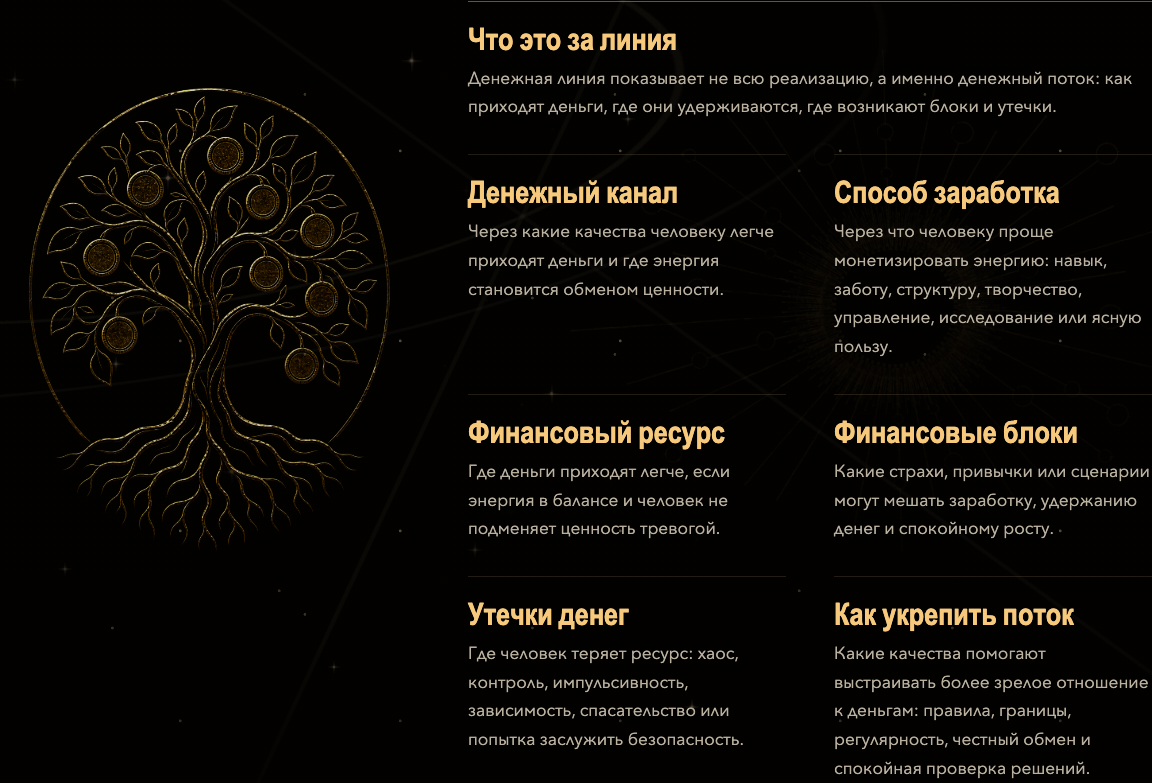 Что это за линия

Денежная линия показывает не всю реализацию, а именно денежный поток: как приходят деньги, где они удерживаются, где возникают блоки и утечки.

Денежный канал

Через какие качества человеку легче приходят деньги и где энергия становится обменом ценности.

Способ заработка

Через что человеку проще монетизировать энергию: навык, заботу, структуру, творчество, управление, исследование или ясную пользу.

Финансовый ресурс

Где деньги приходят легче, если энергия в балансе и человек не подменяет ценность тревогой.

Финансовые блоки

Какие страхи, привычки или сценарии могут мешать заработку, удержанию денег и спокойному росту.

Утечки денег

Где человек теряет ресурс: хаос, контроль, импульсивность, зависимость, спасательство или попытка заслужить безопасность.

Как укрепить поток

Какие качества помогают выстраивать более зрелое отношение к деньгам: правила, границы, регулярность, честный обмен и спокойная проверка решений.